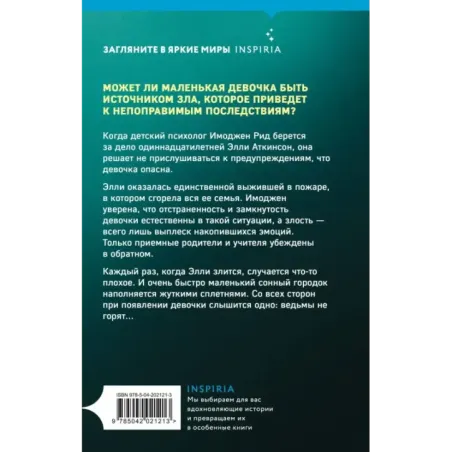 ЗАГЛЯНИТЕ В ЯРКИЕ МИРЫ INSPIRIA

МОЖЕТ ЛИ МАЛЕНЬКАЯ ДЕВОЧКА БЫТЬ ИСТОЧНИКОМ ЗЛА, КОТОРОЕ ПРИВЕДЕТ К НЕПОПРАВИМЫМ ПОСЛЕДСТВИЯМ?

Когда детский психолог Имоджен Рид берется за дело одиннадцатилетней Элли Аткинсон, она решает не прислушиваться к предупреждениям, что девочка опасна.

Элли оказалась единственной выжившей в пожаре, в котором сгорела вся ее семья. Имоджен уверена, что отстраненность и замкнутость девочки естественны в такой ситуации, а злость — всего лишь выплеск накопившихся эмоций. Только приемные родители и учителя убеждены в обратном.

Каждый раз, когда Элли злится, случается что-то плохое. И очень быстро маленький сонный городок наполняется жуткими сплетнями. Со всех сторон при появлении девочки слышится одно: ведьмы не горят...

ISBN 978-5-04-202121-3

9 785042 021213 >

INSPIRIA

Мы выбираем для вас вдохновляющие истории и превращаем их в особенные книги